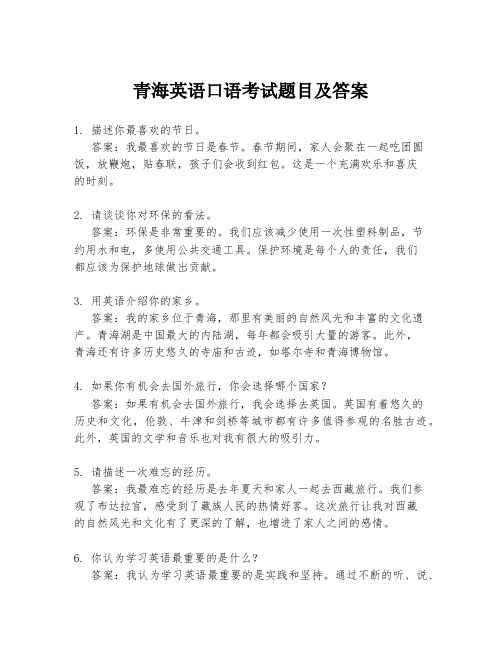 青海英语口语考试题目及答案

1. 描述你最喜欢的节日。
答案：我最喜欢的节日是春节。春节期间，家人会聚在一起吃团圆饭，放鞭炮，贴春联，孩子们会收到红包。这是一个充满欢乐和喜庆的时刻。

2. 请谈谈你对环保的看法。
答案：环保是非常重要的。我们应该减少使用一次性塑料制品，节约用水和电，多使用公共交通工具。保护环境是每个人的责任，我们都应该为保护地球做出贡献。

3. 用英语介绍你的家乡。
答案：我的家乡位于青海，那里有美丽的自然风光和丰富的文化遗产。青海湖是中国最大的内陆湖，每年都会吸引大量的游客。此外，青海还有许多历史悠久的寺庙和古迹，如塔尔寺和青海博物馆。

4. 如果你有机会去国外旅行，你会选择哪个国家？
答案：如果有机会去国外旅行，我会选择去英国。英国有着悠久的历史和文化，伦敦、牛津和剑桥等城市都有许多值得参观的名胜古迹。此外，英国的文学和音乐也对我有很大的吸引力。

5. 请描述一次难忘的经历。
答案：我最难忘的经历是去年夏天和家人一起去西藏旅行。我们参观了布达拉宫，感受到了藏族人民的热情好客。这次旅行让我对西藏的自然风光和文化有了更深的了解，也增进了家人之间的感情。

6. 你认为学习英语最重要的是什么？
答案：我认为学习英语最重要的是实践和坚持。通过不断的听、说、